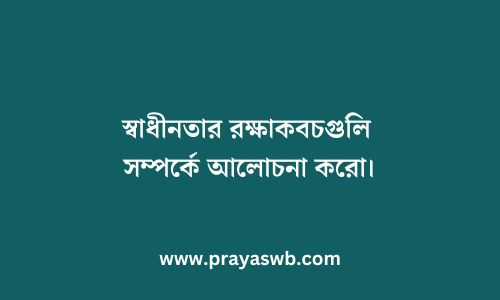 স্বাধীনতার রক্ষাকবচগুলি সম্পর্কে আলোচনা করো।

www.prayaswb.com